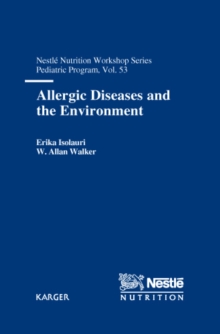 Nestlé Nutrition Workshop Series
Pediatric Program, Vol. 53

Allergic Diseases and the Environment

Erika Isolauri
W. Allan Walker

KARGER

Nestlé
NUTRITION